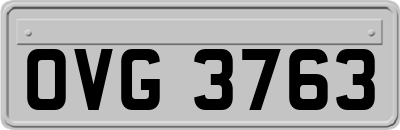 OVG 3763